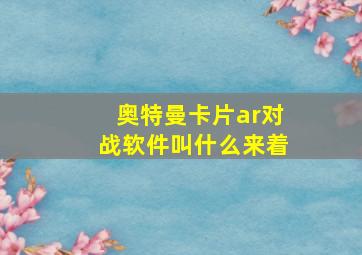 奥特曼卡片ar对战软件叫什么来着